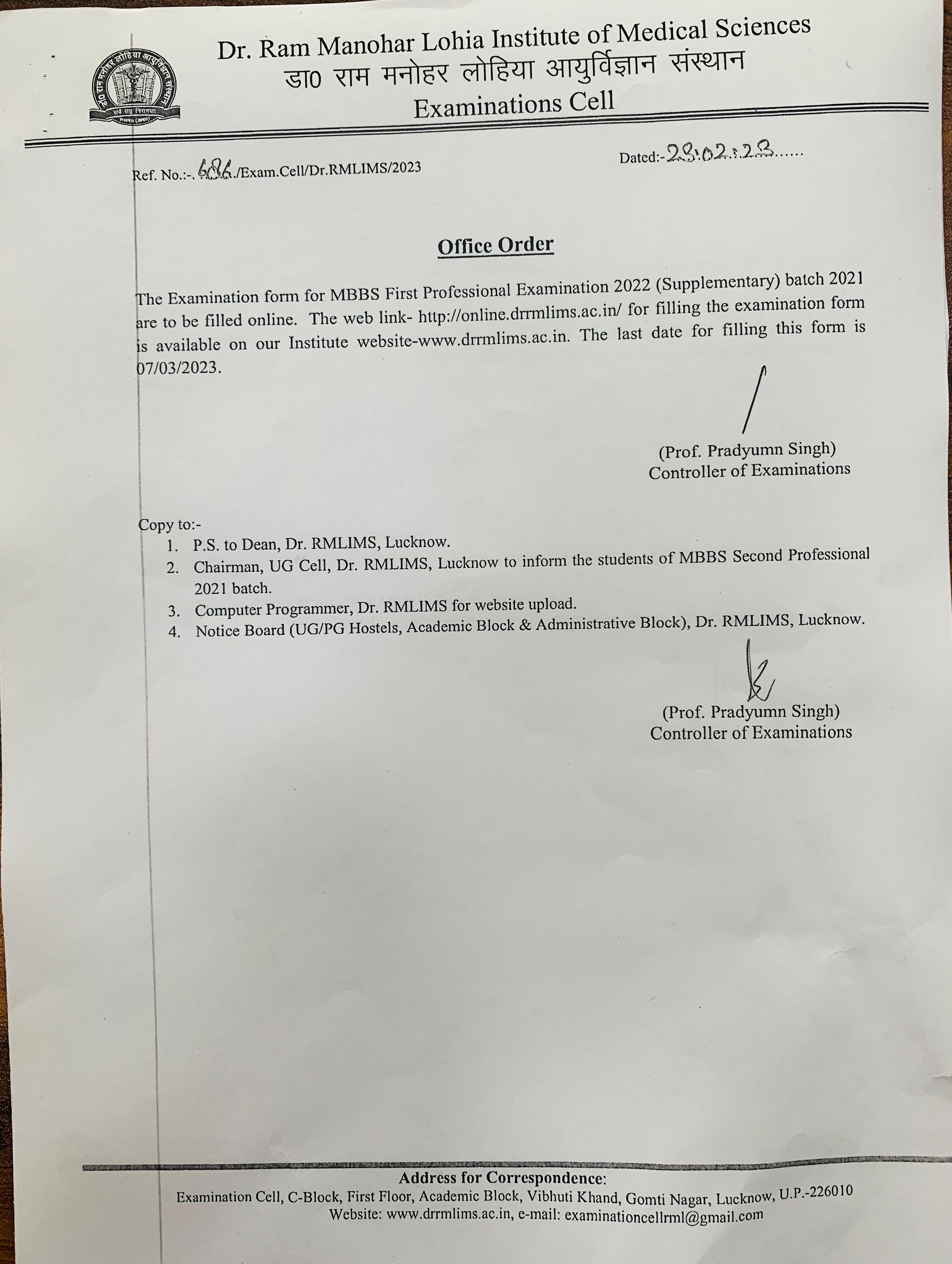 Dr. Ram Manohar Lohia Institute of Medical Sciences
डा0 राम मनोहर लोहिया आयुर्विज्ञान संस्थान
Examinations Cell

Ref. No.:-.686./Exam.Cell/Dr.RMLIMS/2023

Dated:-28.02.23......

Office Order

The Examination form for MBBS First Professional Examination 2022 (Supplementary) batch 2021 are to be filled online. The web link- http://online.drrmlims.ac.in/ for filling the examination form is available on our Institute website-www.drrmlims.ac.in. The last date for filling this form is 07/03/2023.

(Prof. Pradyumn Singh)
Controller of Examinations

Copy to:-
1. P.S. to Dean, Dr. RMLIMS, Lucknow.
2. Chairman, UG Cell, Dr. RMLIMS, Lucknow to inform the students of MBBS Second Professional 2021 batch.
3. Computer Programmer, Dr. RMLIMS for website upload.
4. Notice Board (UG/PG Hostels, Academic Block & Administrative Block), Dr. RMLIMS, Lucknow.

(Prof. Pradyumn Singh)
Controller of Examinations

Address for Correspondence:
Examination Cell, C-Block, First Floor, Academic Block, Vibhuti Khand, Gomti Nagar, Lucknow, U.P.-226010
Website: www.drrmlims.ac.in, e-mail: examinationcellrml@gmail.com